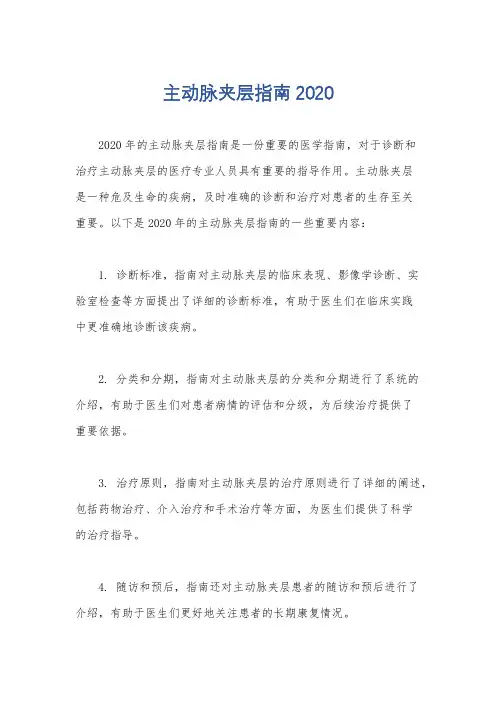 主动脉夹层指南 2020

2020 年的主动脉夹层指南是一份重要的医学指南，对于诊断和治疗主动脉夹层的医疗专业人员具有重要的指导作用。主动脉夹层是一种危及生命的疾病，及时准确的诊断和治疗对患者的生存至关重要。以下是 2020 年的主动脉夹层指南的一些重要内容：

1. 诊断标准，指南对主动脉夹层的临床表现、影像学诊断、实验室检查等方面提出了详细的诊断标准，有助于医生们在临床实践中更准确地诊断该疾病。

2. 分类和分期，指南对主动脉夹层的分类和分期进行了系统的介绍，有助于医生们对患者病情的评估和分级，为后续治疗提供了重要依据。

3. 治疗原则，指南对主动脉夹层的治疗原则进行了详细的阐述，包括药物治疗、介入治疗和手术治疗等方面，为医生们提供了科学的治疗指导。

4. 随访和预后，指南还对主动脉夹层患者的随访和预后进行了介绍，有助于医生们更好地关注患者的长期康复情况。